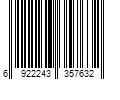 6 922243 357632